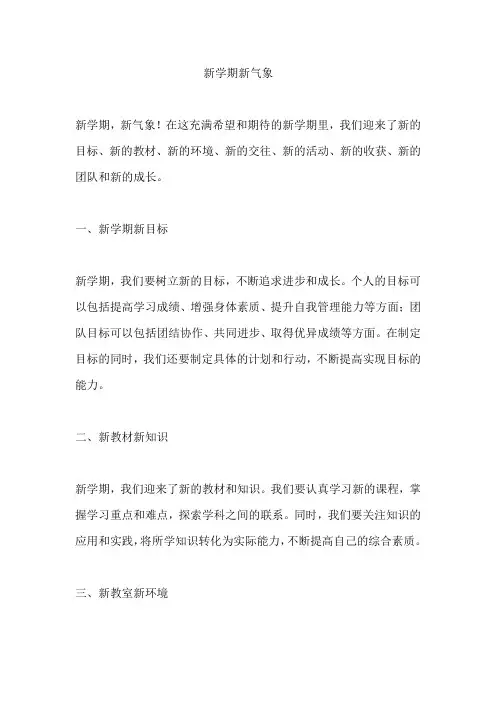 新学期新气象

新学期，新气象！在这充满希望和期待的新学期里，我们迎来了新的目标、新的教材、新的环境、新的交往、新的活动、新的收获、新的团队和新的成长。

一、新学期新目标

新学期，我们要树立新的目标，不断追求进步和成长。个人的目标可以包括提高学习成绩、增强身体素质、提升自我管理能力等方面；团队目标可以包括团结协作、共同进步、取得优异成绩等方面。在制定目标的同时，我们还要制定具体的计划和行动，不断提高实现目标的能力。

二、新教材新知识

新学期，我们迎来了新的教材和知识。我们要认真学习新的课程，掌握学习重点和难点，探索学科之间的联系。同时，我们要关注知识的应用和实践，将所学知识转化为实际能力，不断提高自己的综合素质。

三、新教室新环境